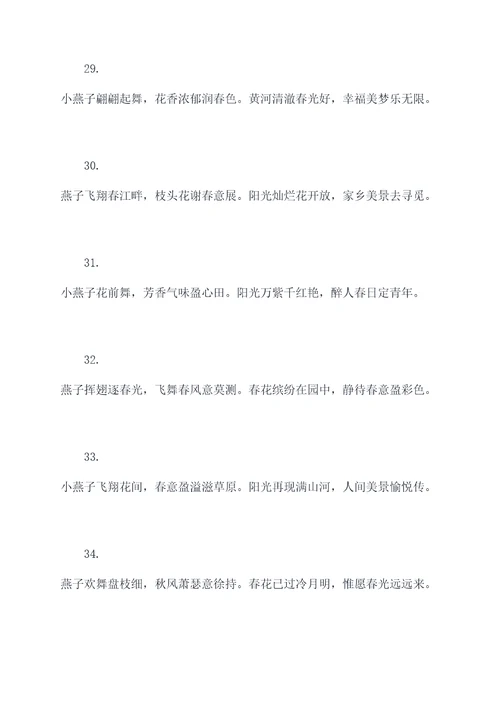 29.

小燕子翩翩起舞，花香浓郁润春色。黄河清澈春光好，幸福美梦乐无限。

30.

燕子飞翔春江畔，枝头花谢春意展。阳光灿烂花开放，家乡美景去寻觅。

31.

小燕子花前舞，芳香气味盈心田。阳光万紫千红艳，醉人春日定青年。

32.

燕子挥翅逐春光，飞舞春风意莫测。春花缤纷在园中，静待春意盈彩色。

33.

小燕子飞翔花间，春意盈溢滋草原。阳光再现满山河，人间美景愉悦传。

34.

燕子欢舞盘枝细，秋风萧瑟意徐持。春花已过冷月明，惟愿春光远远来。